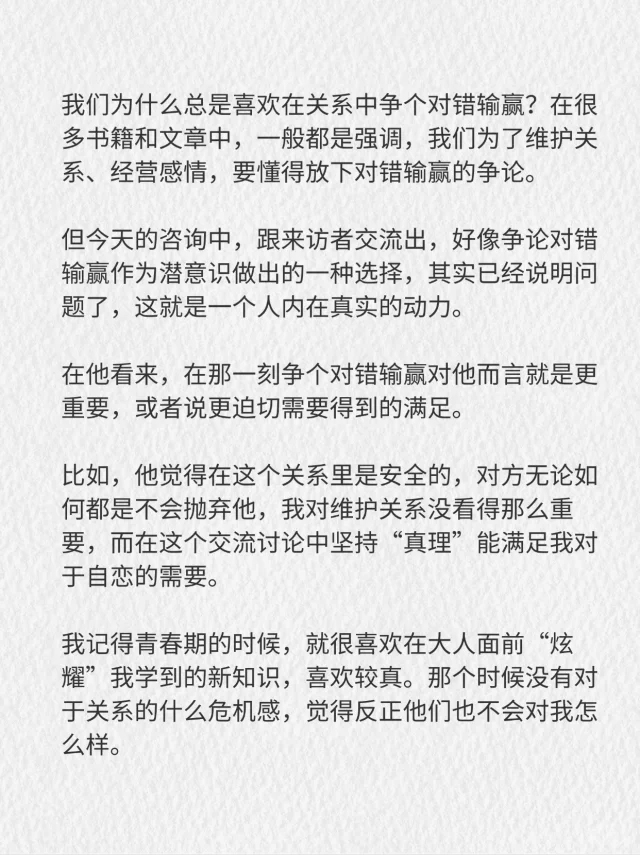 我们为什么总是喜欢在关系中争个对错输赢？在很多书籍和文章中，一般都是强调，我们为了维护关系、经营感情，要懂得放下对错输赢的争论。

但今天的咨询中，跟来访者交流出，好像争论对错输赢作为潜意识做出的一种选择，其实已经说明问题了，这就是一个人内在真实的动力。

在他看来，在那一刻争个对错输赢对他而言就是更重要，或者说更迫切需要得到的满足。

比如，他觉得在这个关系里是安全的，对方无论如何都是不会抛弃他，我对维护关系没看得那么重要，而在这个交流讨论中坚持“真理”能满足我对于自恋的需要。

我记得青春期的时候，就很喜欢在大人面前“炫耀”我学到的新知识，喜欢较真。那个时候没有对于关系的什么危机感，觉得反正他们也不会对我怎么样。